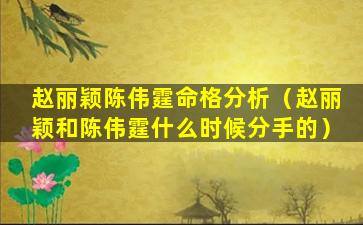 赵丽颖陈伟霆命格分析（赵丽颖和陈伟霆什么时候分手的）